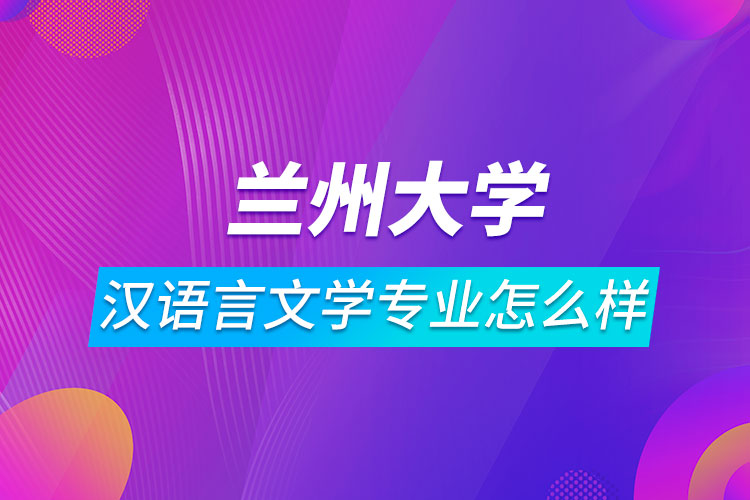 兰州大学

汉语言文学专业怎么样